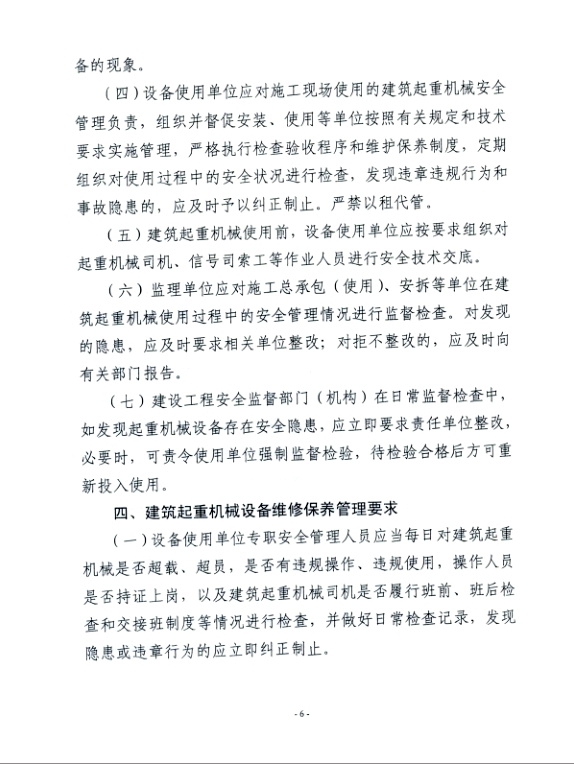 备的现象。

（四）设备使用单位应对施工现场使用的建筑起重机械安全管理负责，组织并督促安装、使用等单位按照有关规定和技术要求实施管理，严格执行检查验收程序和维护保养制度，定期组织对使用过程中的安全状况进行检查，发现违章违规行为和事故隐患的，应及时予以纠正制止。严禁以租代管。

（五）建筑起重机械使用前，设备使用单位应按要求组织对起重机械司机、信号司索工等作业人员进行安全技术交底。

（六）监理单位应对施工总承包（使用）、安拆等单位在建筑起重机械使用过程中的安全管理情况进行监督检查。对发现的隐患，应及时要求相关单位整改；对拒不整改的，应及时向有关部门报告。

（七）建设工程安全监督部门（机构）在日常监督检查中，如发现起重机械设备存在安全隐患，应立即要求责任单位整改，必要时，可责令使用单位强制监督检验，待检验合格后方可重新投入使用。

四、建筑起重机械设备维修保养管理要求

（一）设备使用单位专职安全管理人员应当每日对建筑起重机械是否超载、超员，是否有违规操作、违规使用，操作人员是否持证上岗，以及建筑起重机械司机是否履行班前、班后检查和交接班制度等情况进行检查，并做好日常检查记录，发现隐患或违章行为的应立即纠正制止。

- 6 -